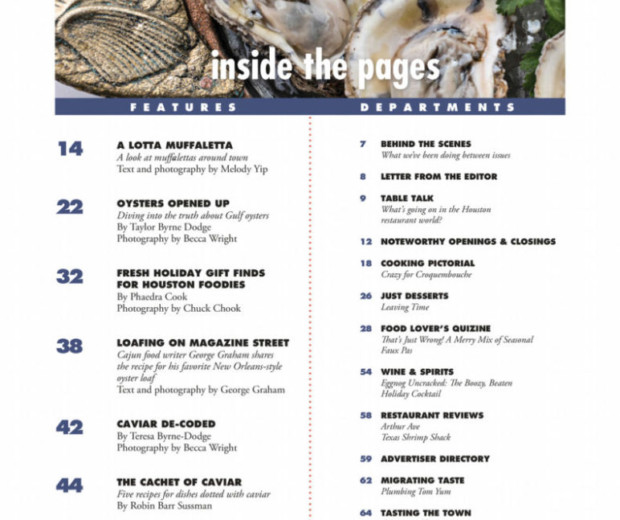 inside the pages

FEATURES

14 A LOTTA MUFFALETTA
A look at muffalettas around town
Text and photography by Melody Yip

22 OYSTERS OPENED UP
Diving into the truth about Gulf oysters
By Taylor Byrne Dodge
Photography by Becca Wright

32 FRESH HOLIDAY GIFT FINDS FOR HOUSTON FOODIES
By Phaedra Cook
Photography by Chuck Chook

38 LOAFING ON MAGAZINE STREET
Cajun food writer George Graham shares the recipe for his favorite New Orleans-style oyster loaf
Text and photography by George Graham

42 CAVIAR DE-CODED
By Teresa Byrne-Dodge
Photography by Becca Wright

44 THE CACHET OF CAVIAR
Five recipes for dishes dotted with caviar
By Robin Barr Sussman

DEPARTMENTS

7 BEHIND THE SCENES
What we've been doing between issues

8 LETTER FROM THE EDITOR

9 TABLE TALK
What's going on in the Houston restaurant world?

12 NOTEWORTHY OPENINGS & CLOSINGS

18 COOKING PICTORIAL
Crazy for Croquembouche

26 JUST DESSERTS
Leaving Time

28 FOOD LOVER'S QUIZINE
That's Just Wrong! A Merry Mix of Seasonal Faux Pas

54 WINE & SPIRITS
Eggnog Uncracked: The Boozy, Beaten Holiday Cocktail

58 RESTAURANT REVIEWS
Arthur Ave
Texas Shrimp Shack

59 ADVERTISER DIRECTORY

62 MIGRATING TASTE
Plumbing Tom Yum

64 TASTING THE TOWN